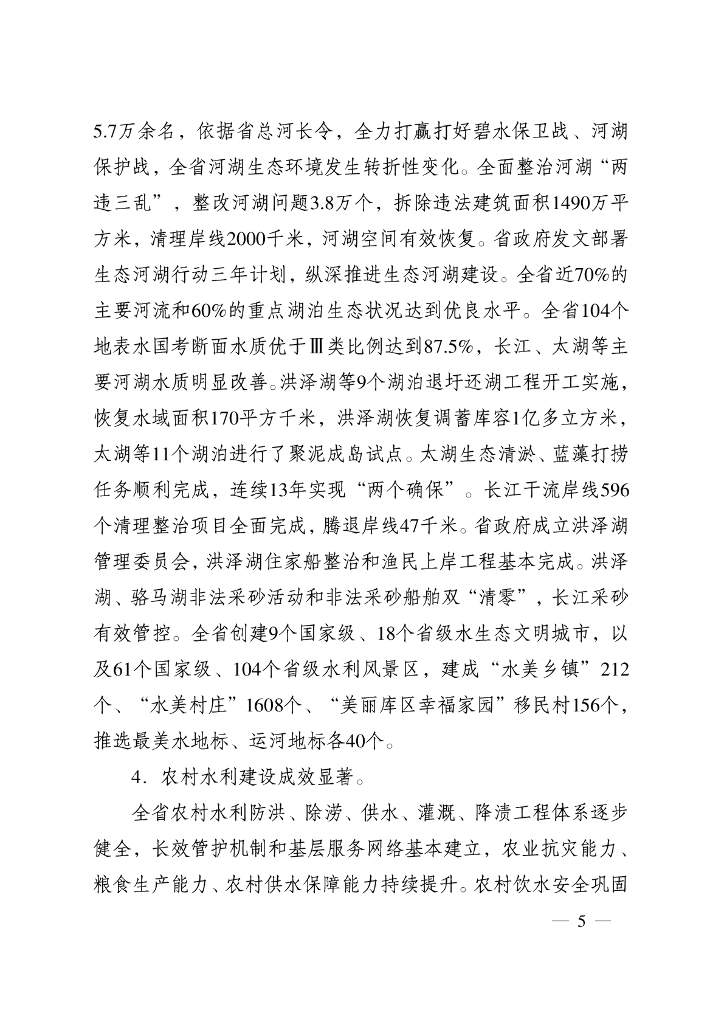 5.7万余名，依据省总河长令，全力打赢打好碧水保卫战、河湖保护战，全省河湖生态环境发生转折性变化。全面整治河湖“两违三乱”，整改河湖问题3.8万个，拆除违法建筑面积1490万平方米，清理岸线2000千米，河湖空间有效恢复。省政府发文部署生态河湖行动三年计划，纵深推进生态河湖建设。全省近70%的主要河流和60%的重点湖泊生态状况达到优良水平。全省104个地表水国考断面水质优于Ⅲ类比例达到87.5%，长江、太湖等主要河湖水质明显改善。洪泽湖等9个湖泊退圩还湖工程开工实施，恢复水域面积170平方千米，洪泽湖恢复调蓄库容1亿多立方米，太湖等11个湖泊进行了聚泥成岛试点。太湖生态清淤、蓝藻打捞任务顺利完成，连续13年实现“两个确保”。长江干流岸线596个清理整治项目全面完成，腾退岸线47千米。省政府成立洪泽湖管理委员会，洪泽湖住家船整治和渔民上岸工程基本完成。洪泽湖、骆马湖非法采砂活动和非法采砂船舶双“清零”，长江采砂有效管控。全省创建9个国家级、18个省级水生态文明城市，以及61个国家级、104个省级水利风景区，建成“水美乡镇”212个、“水美村庄”1608个、“美丽库区幸福家园”移民村156个，推选最美水地标、运河地标各40个。

4．农村水利建设成效显著。

全省农村水利防洪、除涝、供水、灌溉、降渍工程体系逐步健全，长效管护机制和基层服务网络基本建立，农业抗灾能力、粮食生产能力、农村供水保障能力持续提升。农村饮水安全巩固

— 5 —